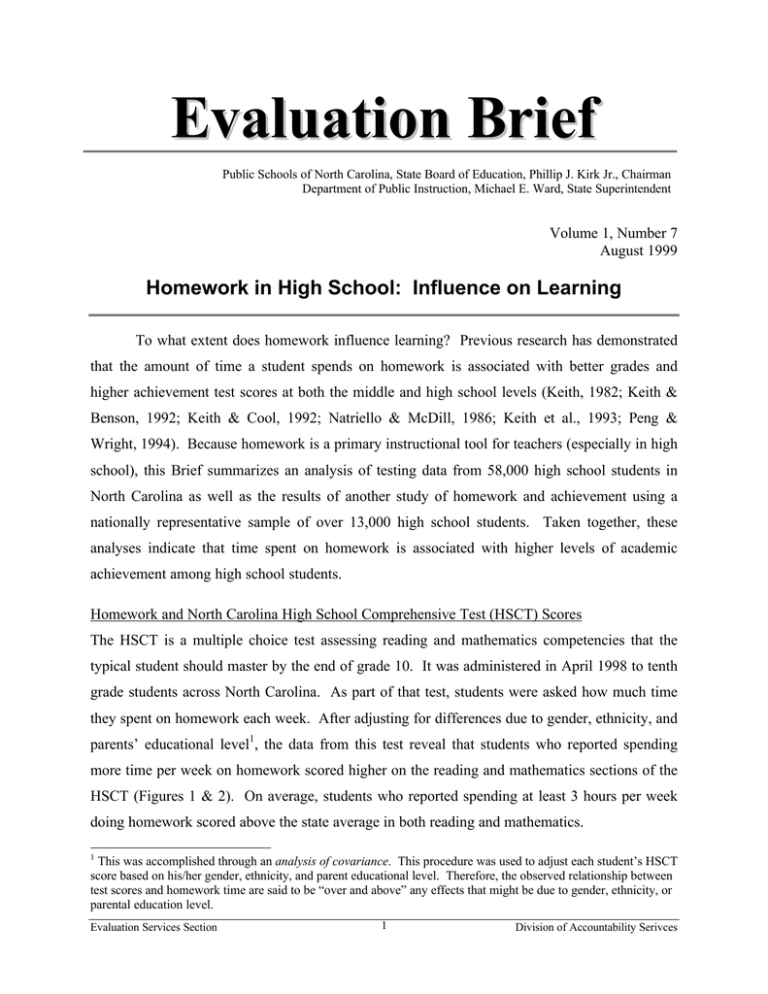 Evaluation Brief

Public Schools of North Carolina, State Board of Education, Phillip J. Kirk Jr., Chairman
Department of Public Instruction, Michael E. Ward, State Superintendent

Volume 1, Number 7
August 1999

Homework in High School: Influence on Learning

To what extent does homework influence learning? Previous research has demonstrated that the amount of time a student spends on homework is associated with better grades and higher achievement test scores at both the middle and high school levels (Keith, 1982; Keith & Benson, 1992; Keith & Cool, 1992; Natriello & McDill, 1986; Keith et al., 1993; Peng & Wright, 1994). Because homework is a primary instructional tool for teachers (especially in high school), this Brief summarizes an analysis of testing data from 58,000 high school students in North Carolina as well as the results of another study of homework and achievement using a nationally representative sample of over 13,000 high school students. Taken together, these analyses indicate that time spent on homework is associated with higher levels of academic achievement among high school students.

Homework and North Carolina High School Comprehensive Test (HSCT) Scores

The HSCT is a multiple choice test assessing reading and mathematics competencies that the typical student should master by the end of grade 10. It was administered in April 1998 to tenth grade students across North Carolina. As part of that test, students were asked how much time they spent on homework each week. After adjusting for differences due to gender, ethnicity, and parents' educational level$^{1}$, the data from this test reveal that students who reported spending more time per week on homework scored higher on the reading and mathematics sections of the HSCT (Figures 1 & 2). On average, students who reported spending at least 3 hours per week doing homework scored above the state average in both reading and mathematics.

$^{1}$ This was accomplished through an analysis of covariance. This procedure was used to adjust each student's HSCT score based on his/her gender, ethnicity, and parent educational level. Therefore, the observed relationship between test scores and homework time are said to be "over and above" any effects that might be due to gender, ethnicity, or parental education level.

Evaluation Services Section 1 Division of Accountability Serivces